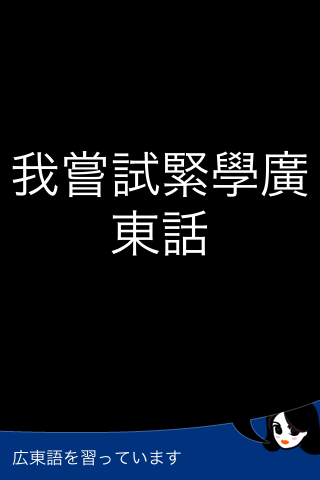 我嘗試緊學廣東話

広東語を習っています